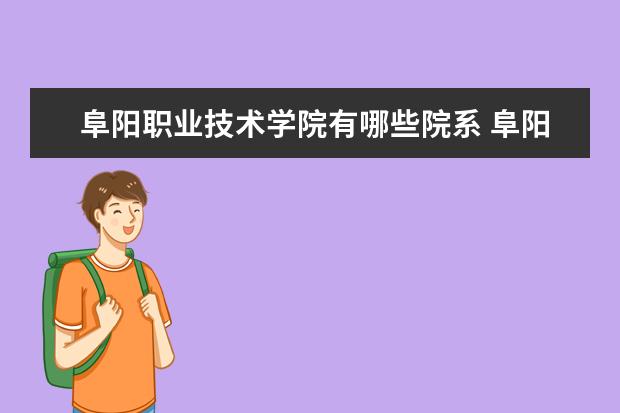 阜阳职业技术学院有哪些院系 阜阳